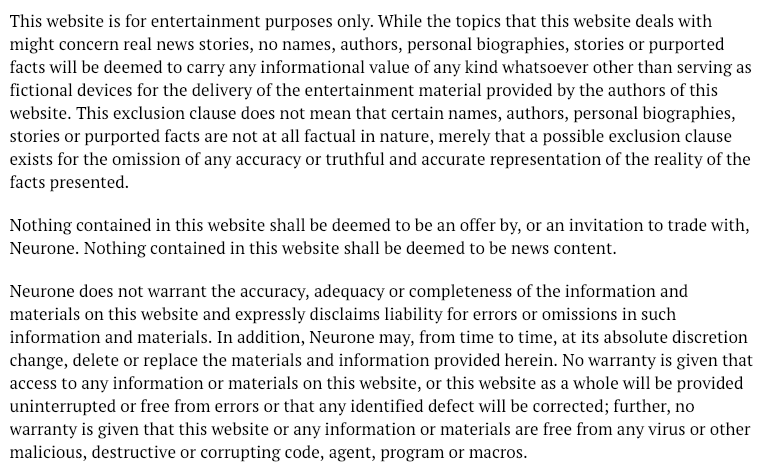 This website is for entertainment purposes only. While the topics that this website deals with might concern real news stories, no names, authors, personal biographies, stories or purported facts will be deemed to carry any informational value of any kind whatsoever other than serving as fictional devices for the delivery of the entertainment material provided by the authors of this website. This exclusion clause does not mean that certain names, authors, personal biographies, stories or purported facts are not at all factual in nature, merely that a possible exclusion clause exists for the omission of any accuracy or truthful and accurate representation of the reality of the facts presented.

Nothing contained in this website shall be deemed to be an offer by, or an invitation to trade with, Neurone. Nothing contained in this website shall be deemed to be news content.

Neurone does not warrant the accuracy, adequacy or completeness of the information and materials on this website and expressly disclaims liability for errors or omissions in such information and materials. In addition, Neurone may, from time to time, at its absolute discretion change, delete or replace the materials and information provided herein. No warranty is given that access to any information or materials on this website, or this website as a whole will be provided uninterrupted or free from errors or that any identified defect will be corrected; further, no warranty is given that this website or any information or materials are free from any virus or other malicious, destructive or corrupting code, agent, program or macros.